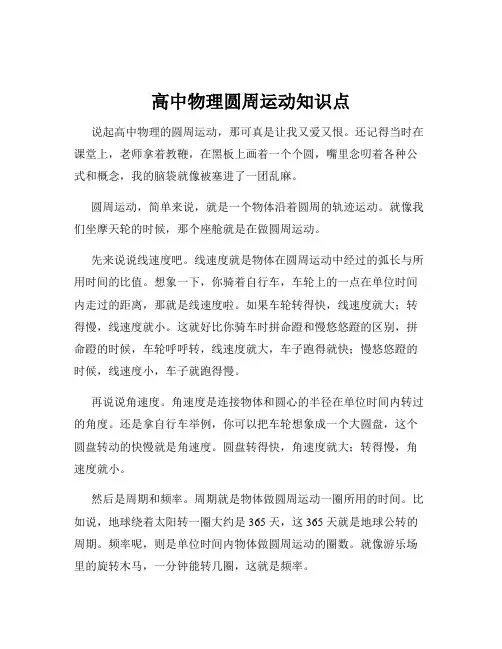 高中物理圆周运动知识点

说起高中物理的圆周运动，那可真是让我又爱又恨。还记得当时在课堂上，老师拿着教鞭，在黑板上画着一个个圆，嘴里念叨着各种公式和概念，我的脑袋就像被塞进了一团乱麻。

圆周运动，简单来说，就是一个物体沿着圆周的轨迹运动。就像我们坐摩天轮的时候，那个座舱就是在做圆周运动。

先来说说线速度吧。线速度就是物体在圆周运动中经过的弧长与所用时间的比值。想象一下，你骑着自行车，车轮上的一点在单位时间内走过的距离，那就是线速度啦。如果车轮转得快，线速度就大；转得慢，线速度就小。这就好比你骑车时拼命蹬和慢悠悠蹬的区别，拼命蹬的时候，车轮呼呼转，线速度就大，车子跑得就快；慢悠悠蹬的时候，线速度小，车子就跑得慢。

再说说角速度。角速度是连接物体和圆心的半径在单位时间内转过的角度。还是拿自行车举例，你可以把车轮想象成一个大圆盘，这个圆盘转动的快慢就是角速度。圆盘转得快，角速度就大；转得慢，角速度就小。

然后是周期和频率。周期就是物体做圆周运动一圈所用的时间。比如说，地球绕着太阳转一圈大约是 365 天，这 365 天就是地球公转的周期。频率呢，则是单位时间内物体做圆周运动的圈数。就像游乐场里的旋转木马，一分钟能转几圈，这就是频率。